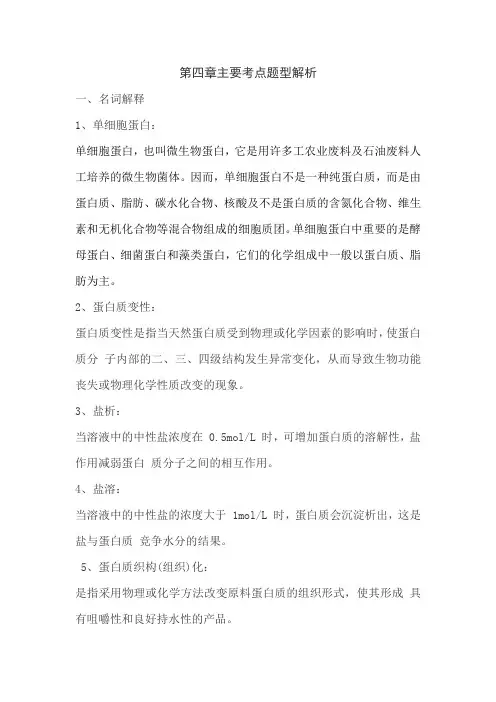 第四章主要考点题型解析

一、名词解释

1、单细胞蛋白：

单细胞蛋白，也叫微生物蛋白，它是用许多工农业废料及石油废料人工培养的微生物菌体。因而，单细胞蛋白不是一种纯蛋白质，而是由蛋白质、脂肪、碳水化合物、核酸及不是蛋白质的含氮化合物、维生素和无机化合物等混合物组成的细胞质团。单细胞蛋白中重要的是酵母蛋白、细菌蛋白和藻类蛋白，它们的化学组成中一般以蛋白质、脂肪为主。

2、蛋白质变性：

蛋白质变性是指当天然蛋白质受到物理或化学因素的影响时，使蛋白质分 子内部的二、三、四级结构发生异常变化，从而导致生物功能丧失或物理化学性质改变的现象。

3、盐析：

当溶液中的中性盐浓度在 0.5mol/L 时，可增加蛋白质的溶解性，盐作用减弱蛋白 质分子之间的相互作用。

4、盐溶：

当溶液中的中性盐的浓度大于 1mol/L 时，蛋白质会沉淀析出，这是盐与蛋白质 竞争水分的结果。

5、蛋白质织构(组织)化：

是指采用物理或化学方法改变原料蛋白质的组织形式，使其形成 具有咀嚼性和良好持水性的产品。